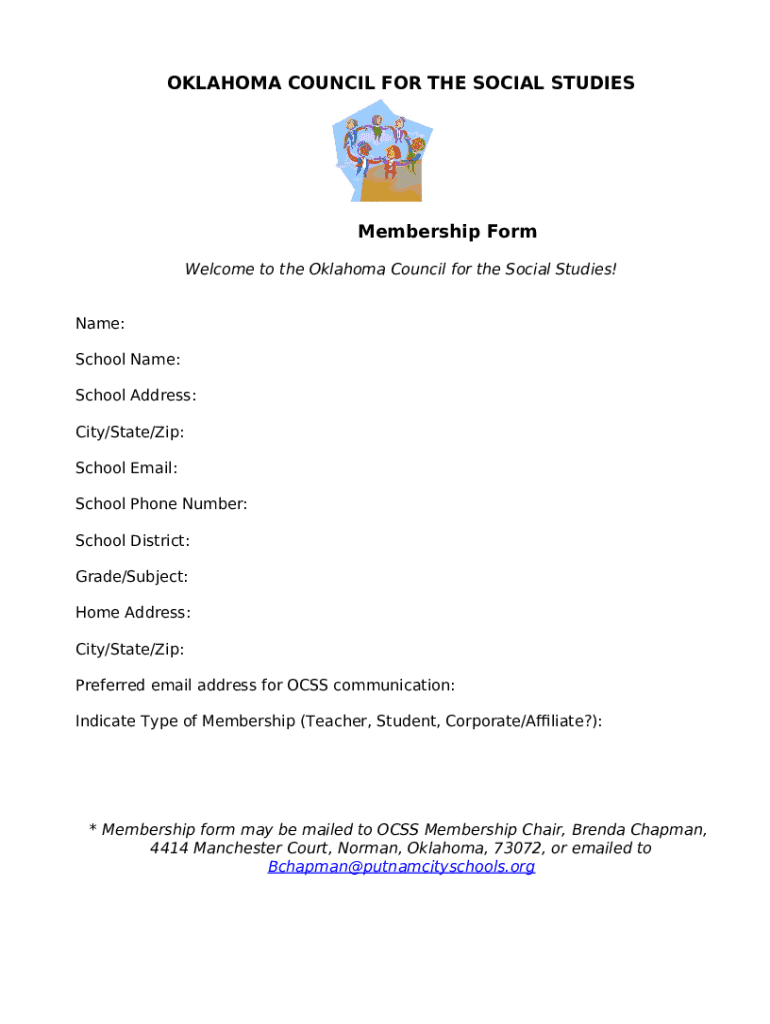 OKLAHOMA COUNCIL FOR THE SOCIAL STUDIES

Membership Form

Welcome to the Oklahoma Council for the Social Studies!

Name:

School Name:

School Address:

City/State/Zip:

School Email:

School Phone Number:

School District:

Grade/Subject:

Home Address:

City/State/Zip:

Preferred email address for OCSS communication:

Indicate Type of Membership (Teacher, Student, Corporate/Affiliate?):

* Membership form may be mailed to OCSS Membership Chair, Brenda Chapman, 4414 Manchester Court, Norman, Oklahoma, 73072, or emailed to Bchapman@putnamcityschools.org